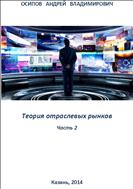 ОСИПОВ АНДРЕЙ ВЛАДИМИРОВИЧ

Теория отраслевых рынков

Часть 2

Казань, 2014